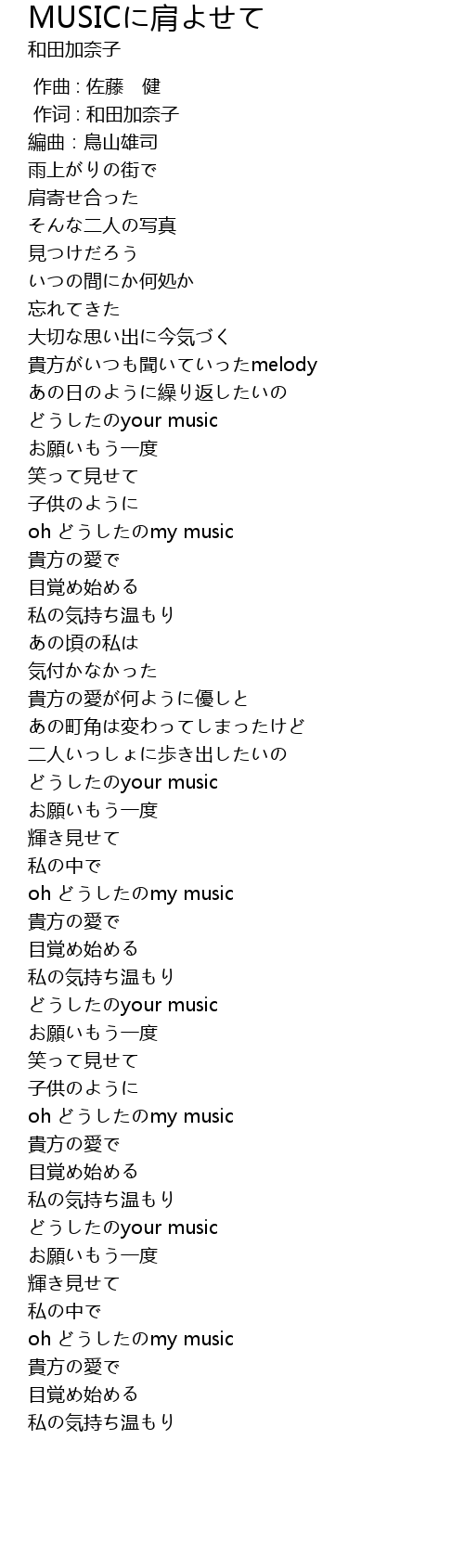 MUSICに肩よせて
和田加奈子

作曲 : 佐藤　健
作词 : 和田加奈子
編曲 : 鳥山雄司
雨上がりの街で
肩寄せ合った
そんな二人の写真
見つけだろう
いつの間にか何処か
忘れてきた
大切な思い出に今気づく
貴方がいつも聞いていったmelody
あの日のように繰り返したいの
どうしたのyour music
お願いもう一度
笑って見せて
子供のように
oh どうしたのmy music
貴方の愛で
目覚め始める
私の気持ち温もり
あの頃の私は
気付かなかった
貴方の愛が何ように優しと
あの町角は変わってしまったけど
二人いっしょに歩き出したいの
どうしたのyour music
お願いもう一度
輝き見せて
私の中で
oh どうしたのmy music
貴方の愛で
目覚め始める
私の気持ち温もり
どうしたのyour music
お願いもう一度
笑って見せて
子供のように
oh どうしたのmy music
貴方の愛で
目覚め始める
私の気持ち温もり
どうしたのyour music
お願いもう一度
輝き見せて
私の中で
oh どうしたのmy music
貴方の愛で
目覚め始める
私の気持ち温もり